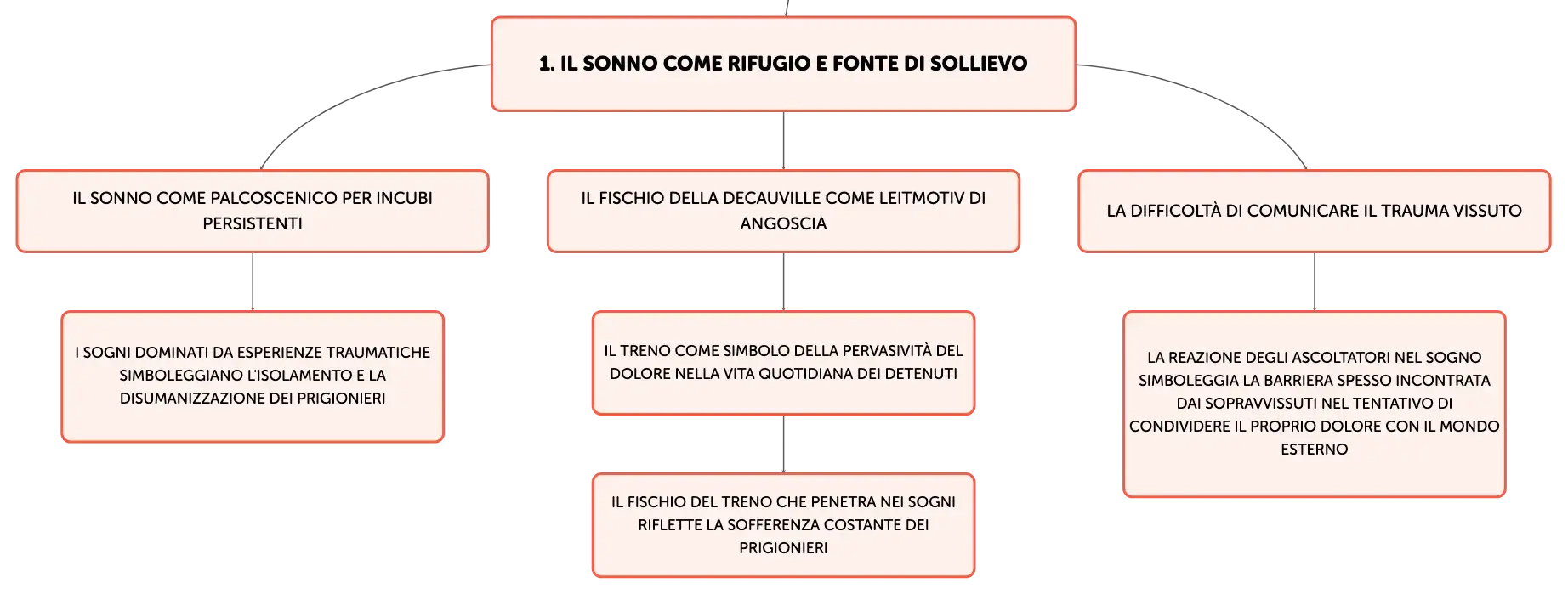 1. IL SONNO COME RIFUGIO E FONTE DI SOLLIEVO

IL SONNO COME PALCOSCENICO PER INCUBI PERSISTENTI

I SOGNI DOMINATI DA ESPERIENZE TRAUMATICHE SIMBOLEGGIANO L'ISOLAMENTO E LA DISUMANIZZAZIONE DEI PRIGIONIERI

IL FISCHIO DELLA DECAUVILLE COME LEITMOTIV DI ANGOSCIA

IL TRENO COME SIMBOLO DELLA PERVASIVITÀ DEL DOLORE NELLA VITA QUOTIDIANA DEI DETENUTI

IL FISCHIO DEL TRENO CHE PENETRA NEI SOGNI RIFLETTE LA SOFFERENZA COSTANTE DEI PRIGIONIERI

LA DIFFICOLTÀ DI COMUNICARE IL TRAUMA VISSUTO

LA REAZIONE DEGLI ASCOLTATORI NEL SOGNO SIMBOLEGGIA LA BARRIERA SPESSO INCONTRATA DAI SOPRAVVISSUTI NEL TENTATIVO DI CONDIVIDERE IL PROPRIO DOLORE CON IL MONDO ESTERNO